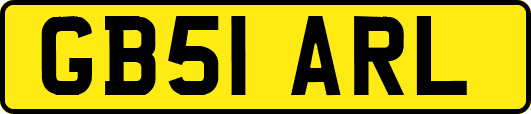 GB51 ARL